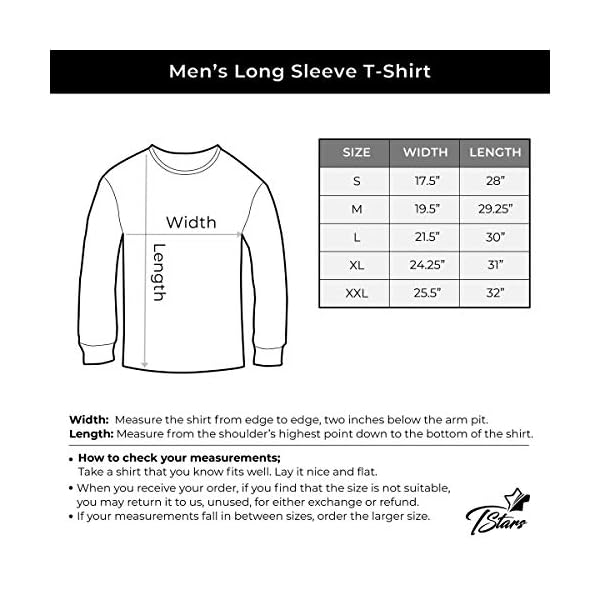 Men's Long Sleeve T-Shirt

Width

Length

| SIZE | WIDTH | LENGTH |
|---|---|---|
| S | 17.5" | 28" |
| M | 19.5" | 29.25" |
| L | 21.5" | 30" |
| XL | 24.25" | 31" |
| XXL | 25.5" | 32" |

**Width:** Measure the shirt from edge to edge, two inches below the arm pit.
**Length:** Measure from the shoulder's highest point down to the bottom of the shirt.

• **How to check your measurements;**
Take a shirt that you know fits well. Lay it nice and flat.
• When you receive your order, if you find that the size is not suitable, you may return it to us, unused, for either exchange or refund.
• If your measurements fall in between sizes, order the larger size.

TStars